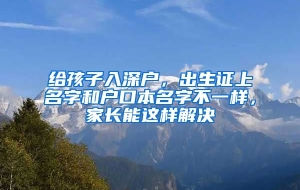 给孩子入深户，出生证上名字和户口本名字不一样，家长能这样解决